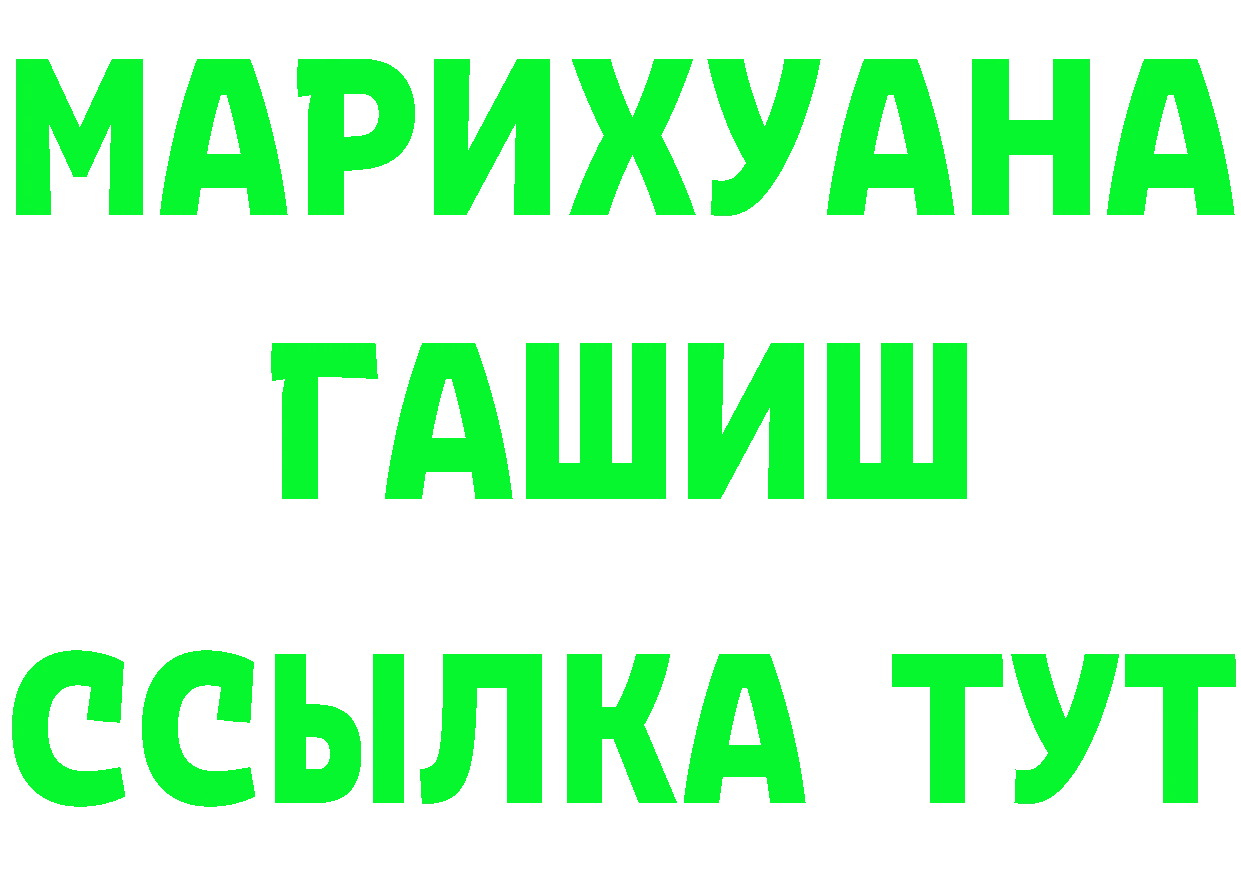 МАРИХУАНА
ГАШИШ
ССЫЛКА ТУТ